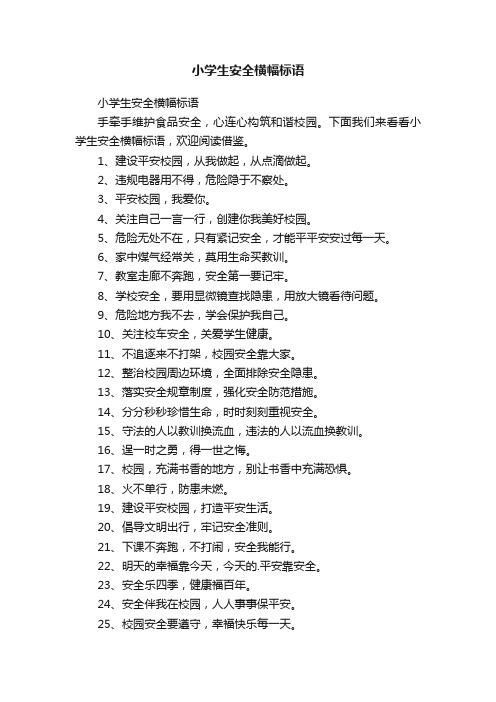 小学生安全横幅标语

小学生安全横幅标语

手牵手维护食品安全，心连心构筑和谐校园。下面我们来看看小学生安全横幅标语，欢迎阅读借鉴。

1、建设平安校园，从我做起，从点滴做起。

2、违规电器用不得，危险隐于不察处。

3、平安校园，我爱你。

4、关注自己一言一行，创建你我美好校园。

5、危险无处不在，只有紧记安全，才能平平安安过每一天。

6、家中煤气经常关，莫用生命买教训。

7、教室走廊不奔跑，安全第一要记牢。

8、学校安全，要用显微镜查找隐患，用放大镜看待问题。

9、危险地方我不去，学会保护我自己。

10、关注校车安全，关爱学生健康。

11、不追逐来不打架，校园安全靠大家。

12、整治校园周边环境，全面排除安全隐患。

13、落实安全规章制度，强化安全防范措施。

14、分分秒秒珍惜生命，时时刻刻重视安全。

15、守法的人以教训换流血，违法的人以流血换教训。

16、逞一时之勇，得一世之悔。

17、校园，充满书香的地方，别让书香中充满恐惧。

18、火不单行，防患未燃。

19、建设平安校园，打造平安生活。

20、倡导文明出行，牢记安全准则。

21、下课不奔跑，不打闹，安全我能行。

22、明天的幸福靠今天，今天的.平安靠安全。

23、安全乐四季，健康福百年。

24、安全伴我在校园，人人事事保平安。

25、校园安全要遵守，幸福快乐每一天。